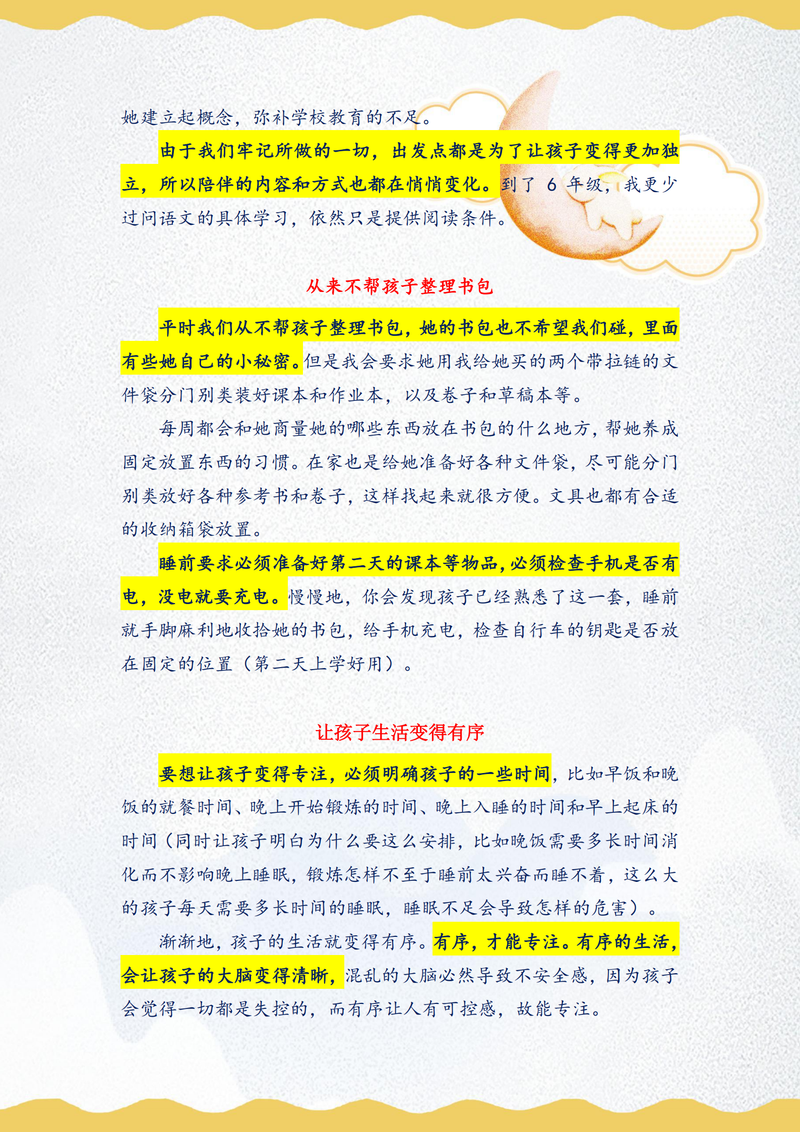 她建立起概念，弥补学校教育的不足。

由于我们牢记所做的一切，出发点都是为了让孩子变得更加独立，所以陪伴的内容和方式也都在悄悄变化。到了 6 年级，我更少过问语文的具体学习，依然只是提供阅读条件。

从来不帮孩子整理书包

平时我们从不帮孩子整理书包，她的书包也不希望我们碰，里面有些她自己的小秘密。但是我会要求她用我给她买的两个带拉链的文件袋分门别类装好课本和作业本，以及卷子和草稿本等。

每周都会和她商量她的哪些东西放在书包的什么地方，帮她养成固定放置东西的习惯。在家也是给她准备好各种文件袋，尽可能分门别类放好各种参考书和卷子，这样找起来就很方便。文具也都有合适的收纳箱袋放置。

睡前要求必须准备好第二天的课本等物品，必须检查手机是否有电，没电就要充电。慢慢地，你会发现孩子已经熟悉了这一套，睡前就手脚麻利地收拾她的书包，给手机充电，检查自行车的钥匙是否放在固定的位置（第二天上学好用）。

让孩子生活变得有序

要想让孩子变得专注，必须明确孩子的一些时间，比如早饭和晚饭的就餐时间、晚上开始锻炼的时间、晚上入睡的时间和早上起床的时间（同时让孩子明白为什么要这么安排，比如晚饭需要多长时间消化而不影响晚上睡眠，锻炼怎样不至于睡前太兴奋而睡不着，这么大的孩子每天需要多长时间的睡眠，睡眠不足会导致怎样的危害）。

渐渐地，孩子的生活就变得有序。有序，才能专注。有序的生活，会让孩子的大脑变得清晰，混乱的大脑必然导致不安全感，因为孩子会觉得一切都是失控的，而有序让人有可控感，故能专注。